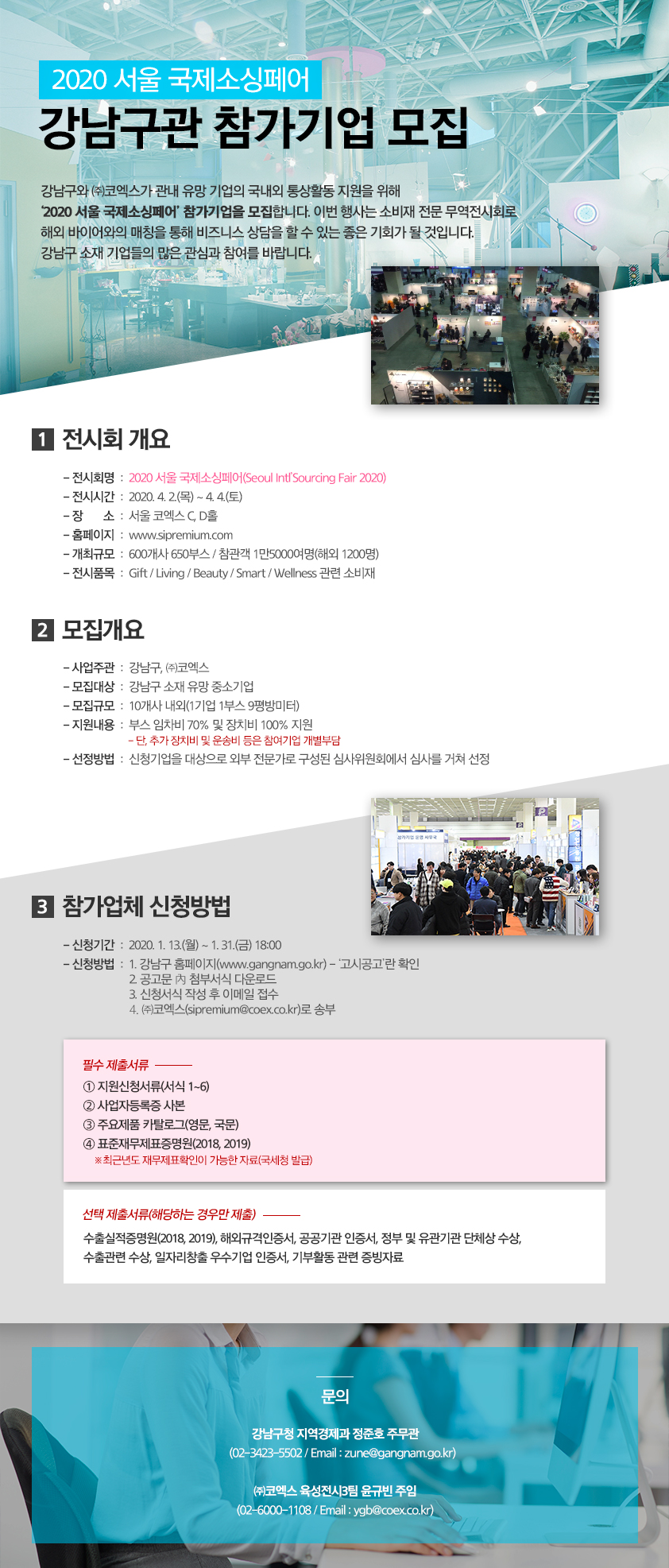 2020 서울 국제소싱페어
강남구관 참가기업 모집

강남구와 ㈜코엑스가 관내 유망 기업의 국내외 통상활동 지원을 위해 '2020 서울 국제소싱페어' 참가기업을 모집합니다. 이번 행사는 소비재 전문 무역전시회로 해외 바이어와의 매칭을 통해 비즈니스 상담을 할 수 있는 좋은 기회가 될 것입니다. 강남구 소재 기업들의 많은 관심과 참여를 바랍니다.

1 전시회 개요

– 전시회명 : 2020 서울 국제소싱페어(Seoul Intl'Sourcing Fair 2020)
– 전시시간 : 2020. 4. 2.(목) ~ 4. 4.(토)
– 장 소 : 서울 코엑스 C, D홀
– 홈페이지 : www.sipremium.com
– 개최규모 : 600개사 650부스 / 참관객 1만5000여명(해외 1200명)
– 전시품목 : Gift / Living / Beauty / Smart / Wellness 관련 소비재

2 모집개요

– 사업주관 : 강남구, ㈜코엑스
– 모집대상 : 강남구 소재 유망 중소기업
– 모집규모 : 10개사 내외(1기업 1부스 9평방미터)
– 지원내용 : 부스 임차비 70% 및 장치비 100% 지원
– 단, 추가 장치비 및 운송비 등은 참여기업 개별부담
– 선정방법 : 신청기업을 대상으로 외부 전문가로 구성된 심사위원회에서 심사를 거쳐 선정

참가기업 등록 사무국

3 참가업체 신청방법

– 신청기간 : 2020. 1. 13.(월) ~ 1. 31.(금) 18:00
– 신청방법 : 1. 강남구 홈페이지(www.gangnam.go.kr) – '고시공고'란 확인
2. 공고문 內 첨부서식 다운로드
3. 신청서식 작성 후 이메일 접수
4. ㈜코엑스(sipremium@coex.co.kr)로 송부

필수 제출서류
① 지원신청서류(서식 1~6)
② 사업자등록증 사본
③ 주요제품 카탈로그(영문, 국문)
④ 표준재무제표증명원(2018, 2019)
※최근년도 재무제표확인이 가능한 자료(국세청 발급)

선택 제출서류(해당하는 경우만 제출)
수출실적증명원(2018, 2019), 해외규격인증서, 공공기관 인증서, 정부 및 유관기관 단체상 수상, 수출관련 수상, 일자리창출 우수기업 인증서, 기부활동 관련 증빙자료

문의

강남구청 지역경제과 정준호 주무관
(02-3423-5502 / Email : zune@gangnam.go.kr)

㈜코엑스 육성전시3팀 윤규빈 주임
(02-6000-1108 / Email : ygb@coex.co.kr)